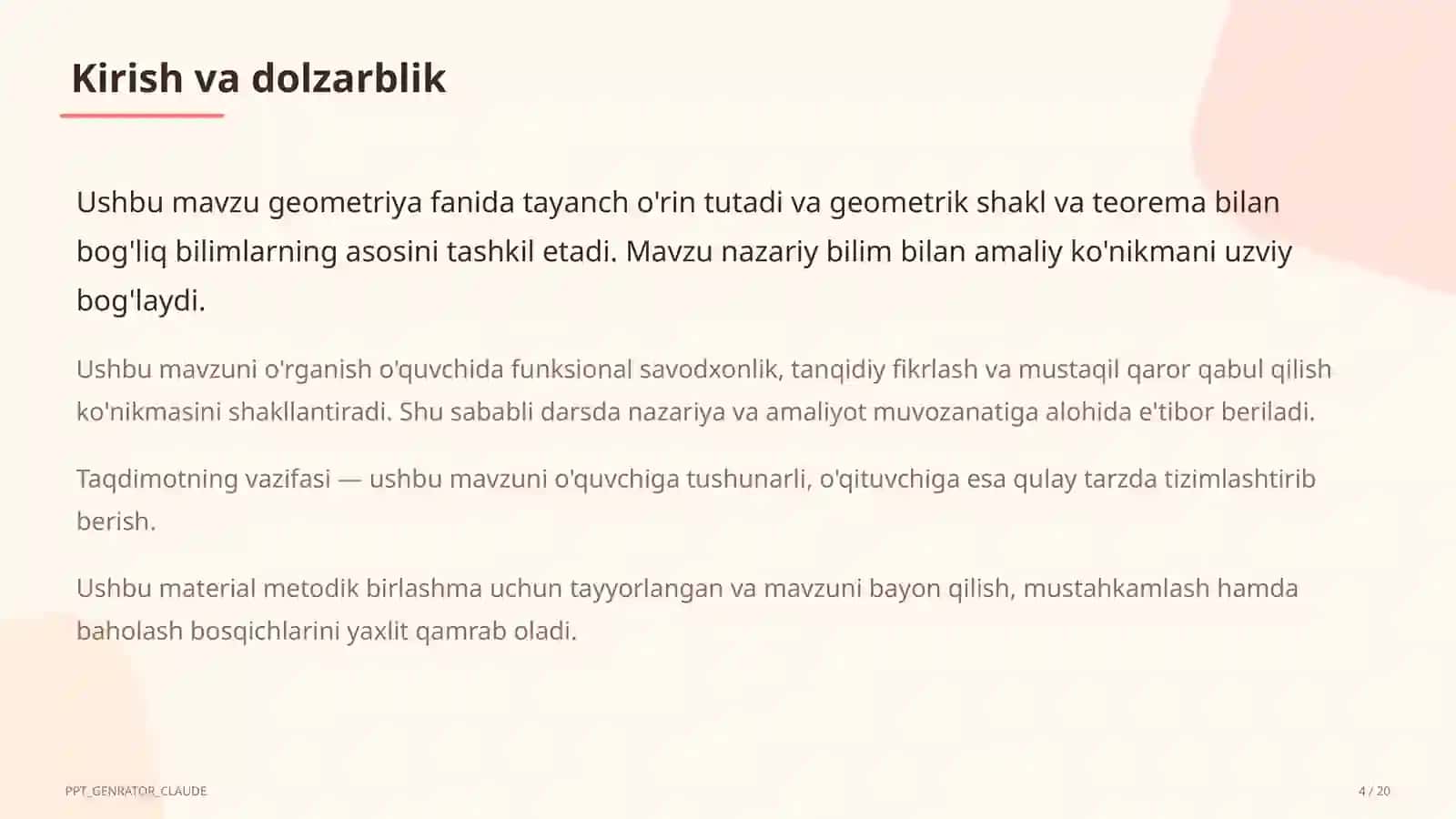 Kirish va dolzarblik

Ushbu mavzu geometriya fanida tayanch o'rin tutadi va geometrik shakl va teorema bilan bog'liq bilimlarning asosini tashkil etadi. Mavzu nazariy bilim bilan amaliy ko'nikmani uzviy bog'laydi.

Ushbu mavzuni o'rganish o'quvchida funksional savodxonlik, tanqidiy fikrlash va mustaqil qaror qabul qilish ko'nikmasini shakllantiradi. Shu sababli darsda nazariya va amaliyot muvozanatiga alohida e'tibor beriladi.

Taqdimotning vazifasi — ushbu mavzuni o'quvchiga tushunarli, o'qituvchiga esa qulay tarzda tizimlashtirib berish.

Ushbu material metodik birlashma uchun tayyorlangan va mavzuni bayon qilish, mustahkamlash hamda baholash bosqichlarini yaxlit qamrab oladi.

PPT_GENRATOR_CLAUDE

4 / 20